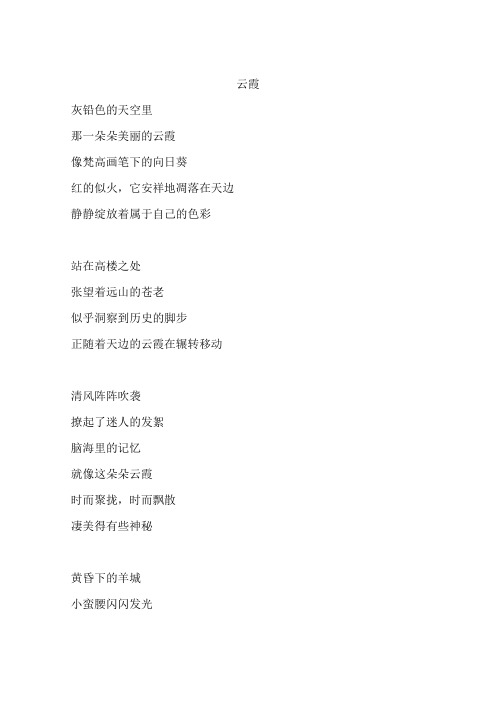 云霞

灰铅色的天空里
那一朵朵美丽的云霞
像梵高画笔下的向日葵
红的似火，它安祥地凋落在天边
静静绽放着属于自己的色彩

站在高楼之处
张望着远山的苍老
似乎洞察到历史的脚步
正随着天边的云霞在辗转移动

清风阵阵吹袭
撩起了迷人的发絮
脑海里的记忆
就像这朵朵云霞
时而聚拢，时而飘散
凄美得有些神秘

黄昏下的羊城
小蛮腰闪闪发光